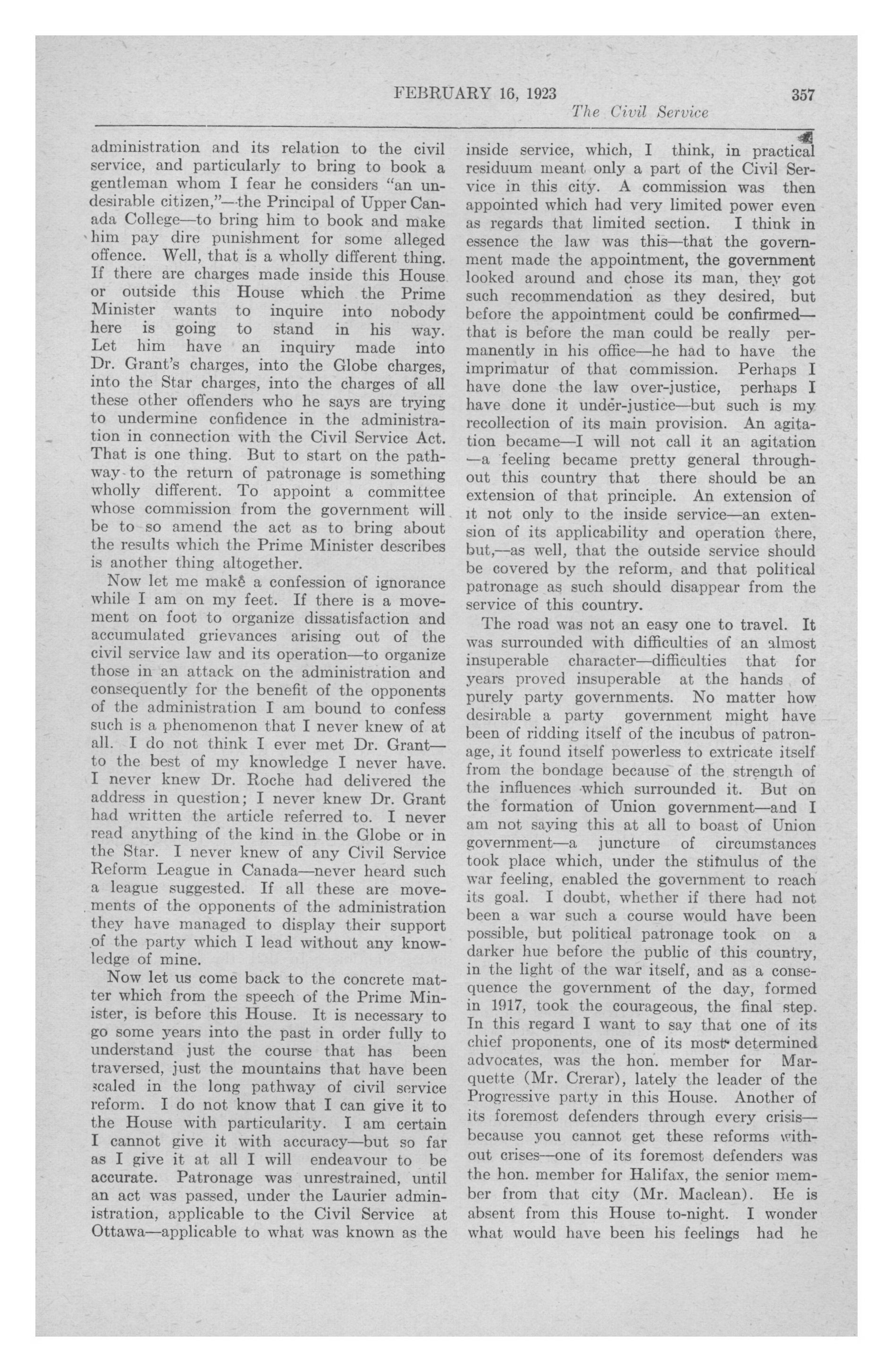 FEBRUARY 16, 1923 357
The Civil Service

administration and its relation to the civil service, and particularly to bring to book a gentleman whom I fear he considers "an undesirable citizen,"—the Principal of Upper Canada College—to bring him to book and make him pay dire punishment for some alleged offence. Well, that is a wholly different thing. If there are charges made inside this House or outside this House which the Prime Minister wants to inquire into nobody here is going to stand in his way. Let him have an inquiry made into Dr. Grant's charges, into the Globe charges, into the Star charges, into the charges of all these other offenders who he says are trying to undermine confidence in the administration in connection with the Civil Service Act. That is one thing. But to start on the pathway to the return of patronage is something wholly different. To appoint a committee whose commission from the government will be to so amend the act as to bring about the results which the Prime Minister describes is another thing altogether.

Now let me make a confession of ignorance while I am on my feet. If there is a movement on foot to organize dissatisfaction and accumulated grievances arising out of the civil service law and its operation—to organize those in an attack on the administration and consequently for the benefit of the opponents of the administration I am bound to confess such is a phenomenon that I never knew of at all. I do not think I ever met Dr. Grant—to the best of my knowledge I never have. I never knew Dr. Roche had delivered the address in question; I never knew Dr. Grant had written the article referred to. I never read anything of the kind in the Globe or in the Star. I never knew of any Civil Service Reform League in Canada—never heard such a league suggested. If all these are movements of the opponents of the administration they have managed to display their support of the party which I lead without any knowledge of mine.

Now let us come back to the concrete matter which from the speech of the Prime Minister, is before this House. It is necessary to go some years into the past in order fully to understand just the course that has been traversed, just the mountains that have been scaled in the long pathway of civil service reform. I do not know that I can give it to the House with particularity. I am certain I cannot give it with accuracy—but so far as I give it at all I will endeavour to be accurate. Patronage was unrestrained, until an act was passed, under the Laurier administration, applicable to the Civil Service at Ottawa—applicable to what was known as the inside service, which, I think, in practical residuum meant only a part of the Civil Service in this city. A commission was then appointed which had very limited power even as regards that limited section. I think in essence the law was this—that the government made the appointment, the government looked around and chose its man, they got such recommendation as they desired, but before the appointment could be confirmed—that is before the man could be really permanently in his office—he had to have the imprimatur of that commission. Perhaps I have done the law over-justice, perhaps I have done it under-justice—but such is my recollection of its main provision. An agitation became—I will not call it an agitation—a feeling became pretty general throughout this country that there should be an extension of that principle. An extension of it not only to the inside service—an extension of its applicability and operation there, but,—as well, that the outside service should be covered by the reform, and that political patronage as such should disappear from the service of this country.

The road was not an easy one to travel. It was surrounded with difficulties of an almost insuperable character—difficulties that for years proved insuperable at the hands of purely party governments. No matter how desirable a party government might have been of ridding itself of the incubus of patronage, it found itself powerless to extricate itself from the bondage because of the strength of the influences which surrounded it. But on the formation of Union government—and I am not saying this at all to boast of Union government—a juncture of circumstances took place which, under the stimulus of the war feeling, enabled the government to reach its goal. I doubt, whether if there had not been a war such a course would have been possible, but political patronage took on a darker hue before the public of this country, in the light of the war itself, and as a consequence the government of the day, formed in 1917, took the courageous, the final step. In this regard I want to say that one of its chief proponents, one of its most determined advocates, was the hon. member for Marquette (Mr. Crerar), lately the leader of the Progressive party in this House. Another of its foremost defenders through every crisis—because you cannot get these reforms without crises—one of its foremost defenders was the hon. member for Halifax, the senior member from that city (Mr. Maclean). He is absent from this House to-night. I wonder what would have been his feelings had he